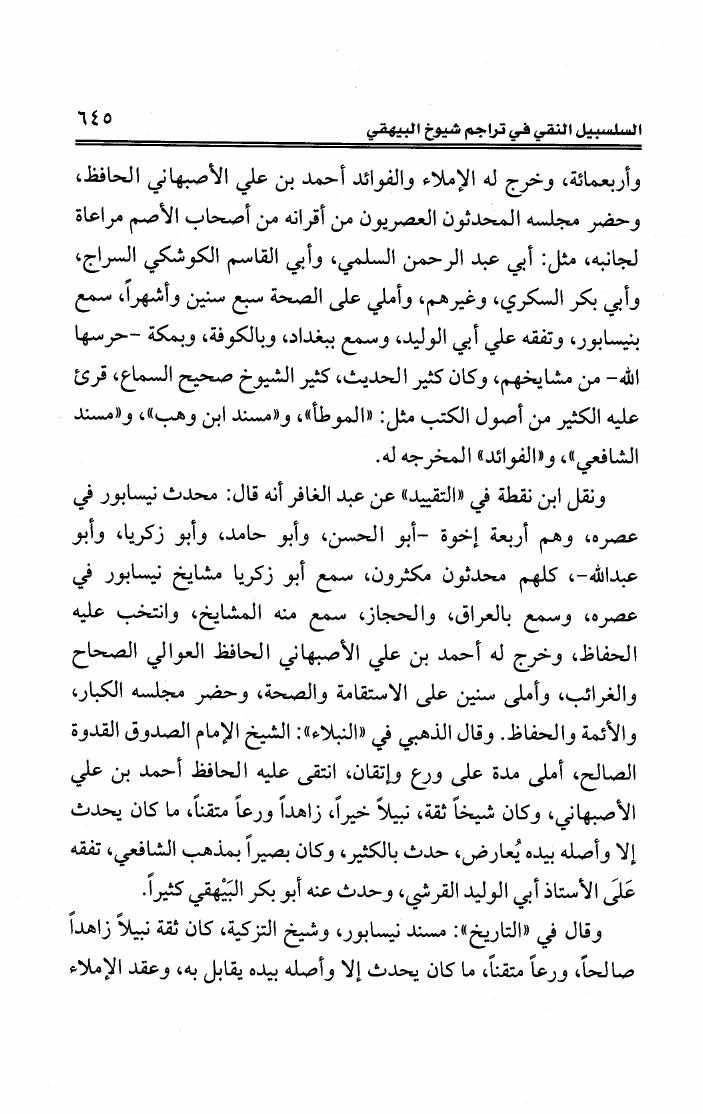 السلسبيل النقي في تراجم شيوخ البيهقي ٦٤٥

وأربعمائة، وخرج له الإملاء والفوائد أحمد بن علي الأصبهاني الحافظ، وحضر مجلسه المحدثون العصريون من أقرانه من أصحاب الأصم مراعاة لجانبه، مثل: أبي عبد الرحمن السلمي، وأبي القاسم الكوشكي السراج، وأبي بكر السكري، وغيرهم، وأملي على الصحة سبع سنين وأشهراً، سمع بنيسابور، وتفقه علي أبي الوليد، وسمع ببغداد، وبالكوفة، وبمكة -حرسها الله- من مشايخهم، وكان كثير الحديث، كثير الشيوخ صحيح السماع، قرئ عليه الكثير من أصول الكتب مثل: «الموطأ»، و«مسند ابن وهب»، و«مسند الشافعي»، و«الفوائد» المخرجه له.

ونقل ابن نقطة في «التقييد» عن عبد الغافر أنه قال: محدث نيسابور في عصره، وهم أربعة إخوة -أبو الحسن، وأبو حامد، وأبو زكريا، وأبو عبدالله-، كلهم محدثون مكثرون، سمع أبو زكريا مشايخ نيسابور في عصره، وسمع بالعراق، والحجاز، سمع منه المشايخ، وانتخب عليه الحفاظ، وخرج له أحمد بن علي الأصبهاني الحافظ العوالي الصحاح والغرائب، وأملى سنين على الاستقامة والصحة، وحضر مجلسه الكبار، والأئمة والحفاظ. وقال الذهبي في «النبلاء»: الشيخ الإمام الصدوق القدوة الصالح، أملى مدة على ورع وإتقان، انتقى عليه الحافظ أحمد بن علي الأصبهاني، وكان شيخاً ثقة، نبيلاً خيراً، زاهداً ورعاً متقناً، ما كان يحدث إلا وأصله بيده يُعارض، حدث بالكثير، وكان بصيراً بمذهب الشافعي، تفقه عَلَى الأستاذ أبي الوليد القرشي، وحدث عنه أبو بكر البَيْهقي كثيراً.

وقال في «التاريخ»: مسند نيسابور، وشيخ التزكية، كان ثقة نبيلاً زاهداً صالحاً، ورعاً متقناً، ما كان يحدث إلا وأصله بيده يقابل به، وعقد الإملاء